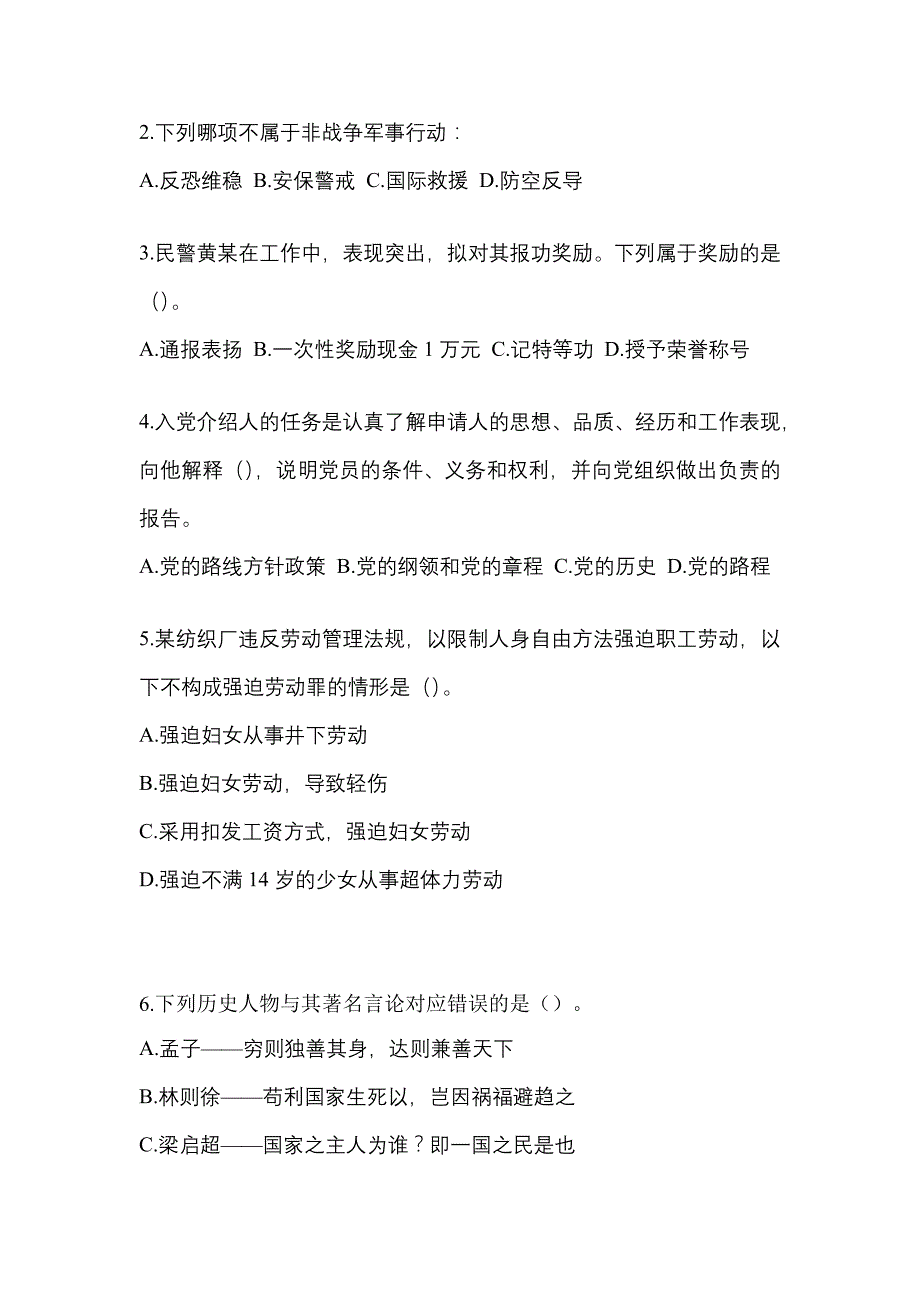 2.下列哪项不属于非战争军事行动：

A.反恐维稳 B.安保警戒 C.国际救援 D.防空反导

3.民警黄某在工作中，表现突出，拟对其报功奖励。下列属于奖励的是（）。

A.通报表扬 B.一次性奖励现金 1 万元 C.记特等功 D.授予荣誉称号

4.入党介绍人的任务是认真了解申请人的思想、品质、经历和工作表现，向他解释（），说明党员的条件、义务和权利，并向党组织做出负责的报告。

A.党的路线方针政策 B.党的纲领和党的章程 C.党的历史 D.党的路程

5.某纺织厂违反劳动管理法规，以限制人身自由方法强迫职工劳动，以下不构成强迫劳动罪的情形是（）。

A.强迫妇女从事井下劳动

B.强迫妇女劳动，导致轻伤

C.采用扣发工资方式，强迫妇女劳动

D.强迫不满 14 岁的少女从事超体力劳动

6.下列历史人物与其著名言论对应错误的是（）。

A.孟子——穷则独善其身，达则兼善天下

B.林则徐——苟利国家生死以，岂因祸福避趋之

C.梁启超——国家之主人为谁？即一国之民是也